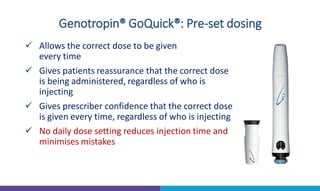 Genotropin® GoQuick®: Pre-set dosing

✓ Allows the correct dose to be given every time

✓ Gives patients reassurance that the correct dose is being administered, regardless of who is injecting

✓ Gives prescriber confidence that the correct dose is given every time, regardless of who is injecting

✓ No daily dose setting reduces injection time and minimises mistakes